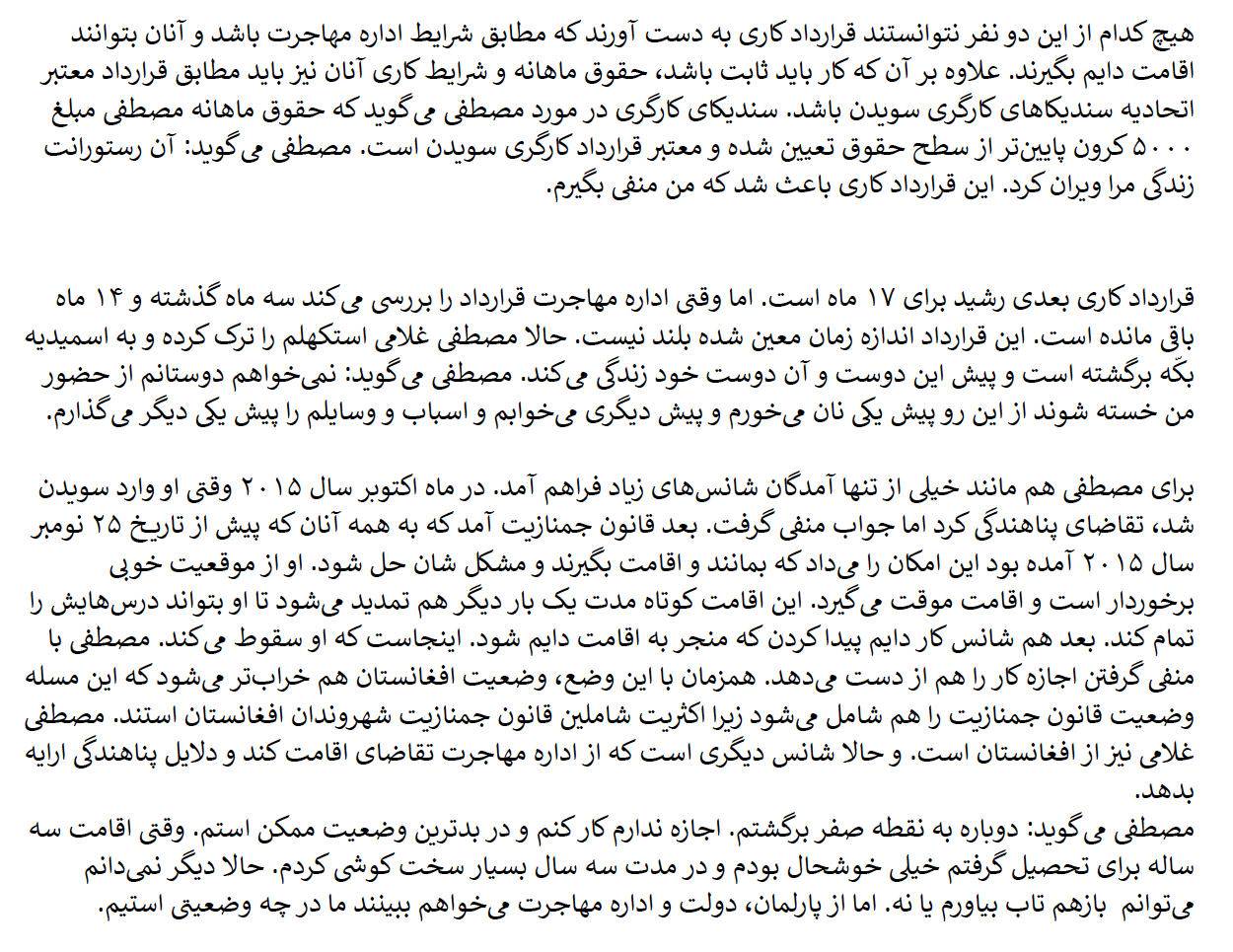 هیچ کدام از این دو نفر نتوانستند قرارداد کاری به دست آورند که مطابق شرایط اداره مهاجرت باشد و آنان بتوانند اقامت دایم بگیرند. علاوه بر آن که کار باید ثابت باشد، حقوق ماهانه و شرایط کاری آنان نیز باید مطابق قرارداد معتبر اتحادیه سندیکاهای کارگری سویدن باشد. سندیکای کارگری در مورد مصطفی می‌گوید که حقوق ماهانه مصطفی مبلغ ۵۰۰۰ کرون پایین‌تر از سطح حقوق تعیین شده و معتبر قرارداد کارگری سویدن است. مصطفی می‌گوید: آن رستورانت زندگی مرا ویران کرد. این قرارداد کاری باعث شد که من منفی بگیرم.

قرارداد کاری بعدی رشید برای ۱۷ ماه است. اما وقتی اداره مهاجرت قرارداد را بررسی می‌کند سه ماه گذشته و ۱۴ ماه باقی مانده است. این قرارداد اندازه زمان معین شده بلند نیست. حالا مصطفی غلامی استکهلم را ترک کرده و به اسمیدیه بکّه برگشته است و پیش این دوست و آن دوست خود زندگی می‌کند. مصطفی می‌گوید: نمی‌خواهم دوستانم از حضور من خسته شوند از این رو پیش یکی نان می‌خورم و پیش دیگری می‌خوابم و اسباب و وسایلم را پیش یکی دیگر می‌گذارم.

برای مصطفی هم مانند خیلی از تنها آمدگان شانس‌های زیاد فراهم آمد. در ماه اکتوبر سال ۲۰۱۵ وقتی او وارد سویدن شد، تقاضای پناهندگی کرد اما جواب منفی گرفت. بعد قانون جمنازیت آمد که به همه آنان که پیش از تاریخ ۲۵ نومبر سال ۲۰۱۵ آمده بود این امکان را می‌داد که بمانند و اقامت بگیرند و مشکل شان حل شود. او از موقعیت خوبی برخوردار است و اقامت موقت می‌گیرد. این اقامت کوتاه مدت یک بار دیگر هم تمدید می‌شود تا او بتواند درس‌هایش را تمام کند. بعد هم شانس کار دایم پیدا کردن که منجر به اقامت دایم شود. اینجاست که او سقوط می‌کند. مصطفی با منفی گرفتن اجازه کار را هم از دست می‌دهد. همزمان با این وضع، وضعیت افغانستان هم خراب‌تر می‌شود که این مسله وضعیت قانون جمنازیت را هم شامل می‌شود زیرا اکثریت شاملین قانون جمنازیت شهروندان افغانستان استند. مصطفی غلامی نیز از افغانستان است. و حالا شانس دیگری است که از اداره مهاجرت تقاضای اقامت کند و دلایل پناهندگی ارایه بدهد.
مصطفی می‌گوید: دوباره به نقطه صفر برگشتم. اجازه ندارم کار کنم و در بدترین وضعیت ممکن استم. وقتی اقامت سه ساله برای تحصیل گرفتم خیلی خوشحال بودم و در مدت سه سال بسیار سخت کوشی کردم. حالا دیگر نمی‌دانم می‌توانم بازهم تاب بیاورم یا نه. اما از پارلمان، دولت و اداره مهاجرت می‌خواهم ببینند ما در چه وضعیتی استیم.